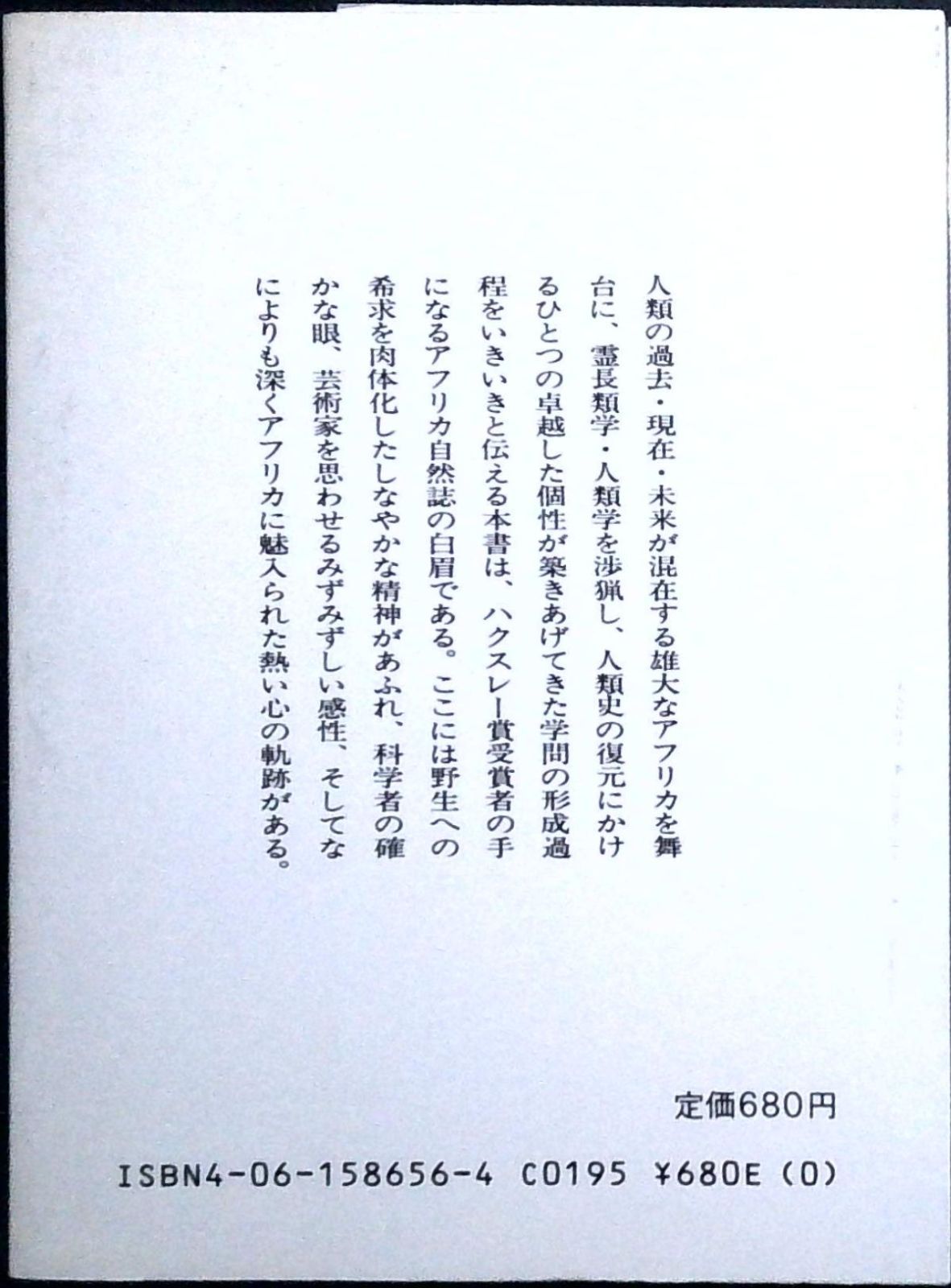 人類の過去・現在・未来が混在する雄大なアフリカを舞台に、霊長類学・人類学を渉猟し、人類史の復元にかけるひとつの卓越した個性が築きあげてきた学問の形成過程をいきいきと伝える本書は、ハクスレー賞受賞者の手になるアフリカ自然誌の白眉である。ここには野生への希求を肉体化したしなやかな精神があふれ、科学者の確かな眼、芸術家を思わせるみずみずしい感性、そしてなによりも深くアフリカに魅入られた熱い心の軌跡がある。

定価680円

ISBN4-06-158656-4 C0195 ¥680E (0)